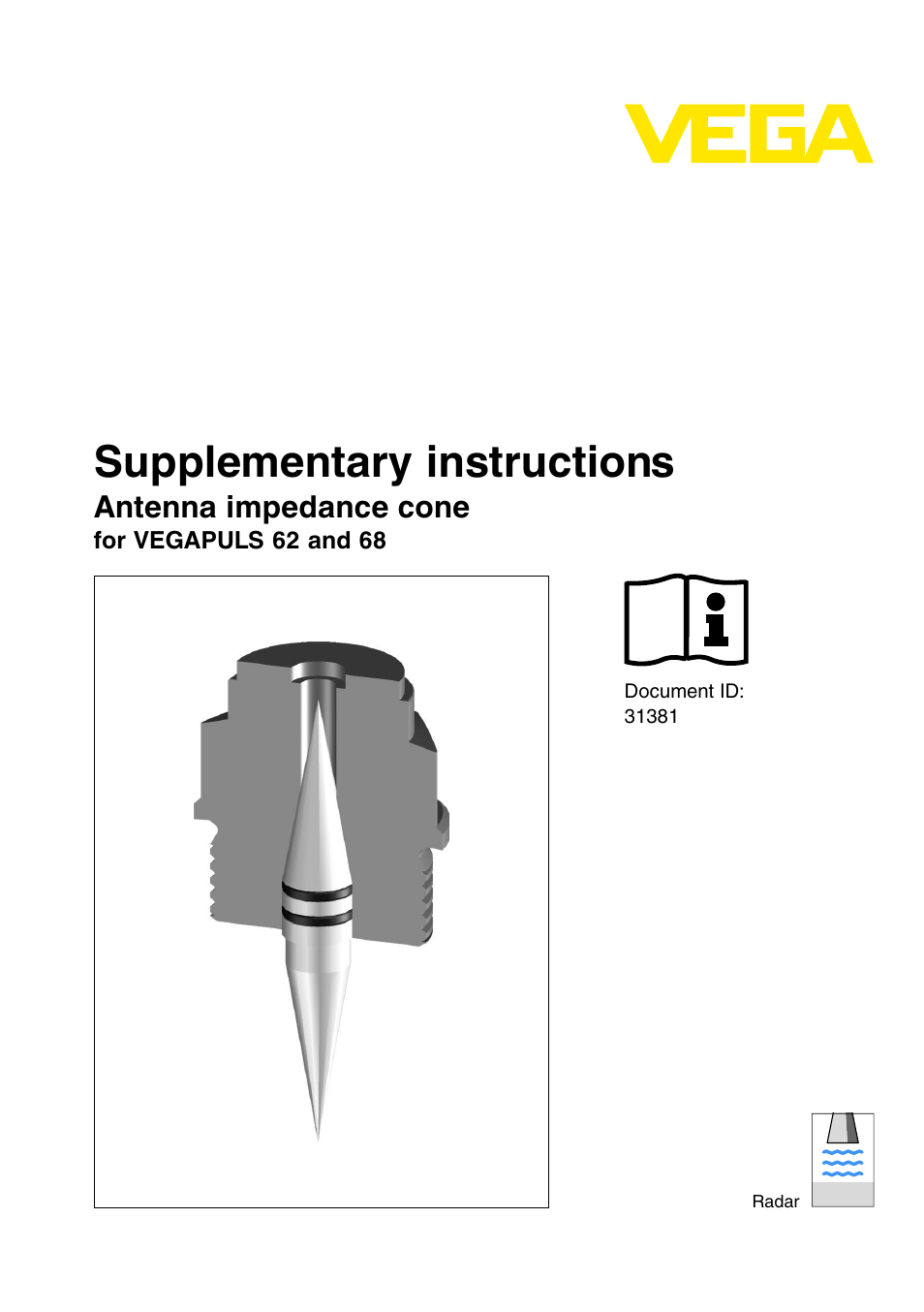 VEGA

Supplementary instructions
Antenna impedance cone
for VEGAPULS 62 and 68

Document ID:
31381

Radar